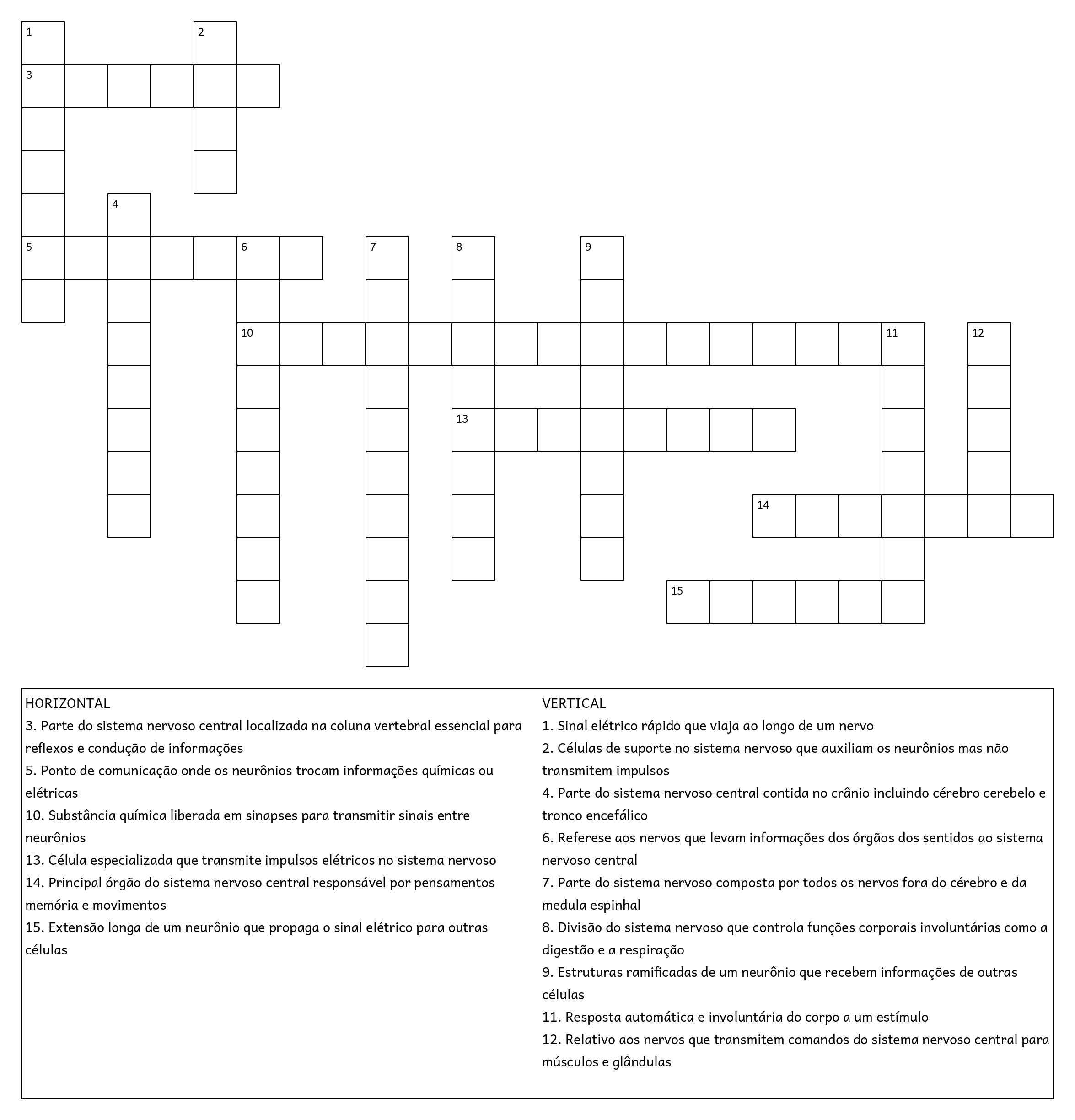 1
2
3
4
5
6
7
8
9
10
11
12
13
14
15

HORIZONTAL
3. Parte do sistema nervoso central localizada na coluna vertebral essencial para reflexos e condução de informações
5. Ponto de comunicação onde os neurônios trocam informações químicas ou elétricas
10. Substância química liberada em sinapses para transmitir sinais entre neurônios
13. Célula especializada que transmite impulsos elétricos no sistema nervoso
14. Principal órgão do sistema nervoso central responsável por pensamentos memória e movimentos
15. Extensão longa de um neurônio que propaga o sinal elétrico para outras células

VERTICAL
1. Sinal elétrico rápido que viaja ao longo de um nervo
2. Células de suporte no sistema nervoso que auxiliam os neurônios mas não transmitem impulsos
4. Parte do sistema nervoso central contida no crânio incluindo cérebro cerebelo e tronco encefálico
6. Referese aos nervos que levam informações dos órgãos dos sentidos ao sistema nervoso central
7. Parte do sistema nervoso composta por todos os nervos fora do cérebro e da medula espinhal
8. Divisão do sistema nervoso que controla funções corporais involuntárias como a digestão e a respiração
9. Estruturas ramificadas de um neurônio que recebem informações de outras células
11. Resposta automática e involuntária do corpo a um estímulo
12. Relativo aos nervos que transmitem comandos do sistema nervoso central para músculos e glândulas